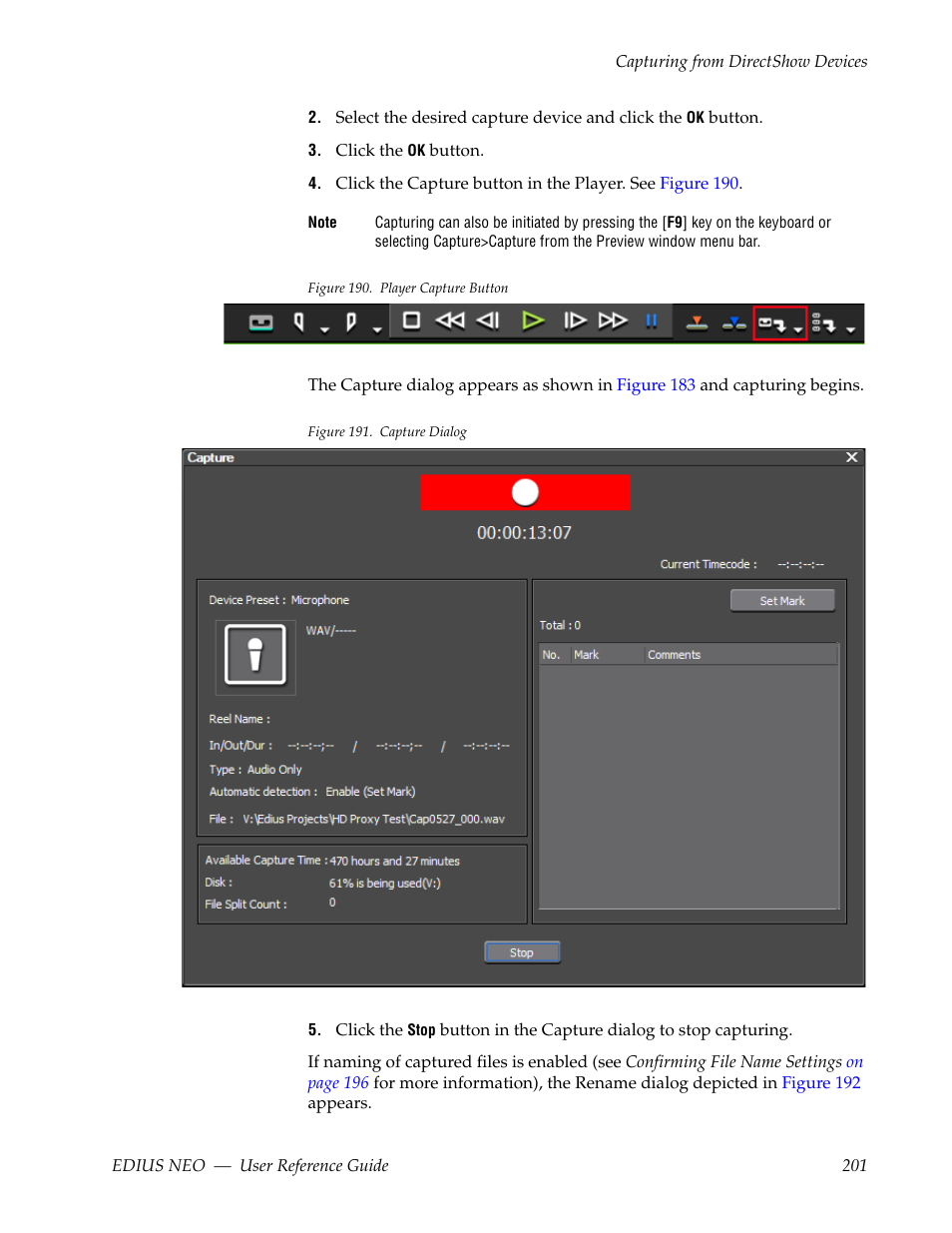 Capturing from DirectShow Devices

2. Select the desired capture device and click the OK button.

3. Click the OK button.

4. Click the Capture button in the Player. See Figure 190.

Note Capturing can also be initiated by pressing the [F9] key on the keyboard or selecting Capture>Capture from the Preview window menu bar.

Figure 190. Player Capture Button

The Capture dialog appears as shown in Figure 183 and capturing begins.

Figure 191. Capture Dialog

Capture

00:00:13:07

Current Timecode : --:--:--:--

Device Preset : Microphone

WAV/-----

Reel Name :

In/Out/Dur : --:--:--;-- / --:--:--;-- / --:--:--:--

Type : Audio Only

Automatic detection : Enable (Set Mark)

File : V:\Edius Projects\HD Proxy Test\Cap0527_000.wav

Available Capture Time : 470 hours and 27 minutes

Disk : 61% is being used(V:)

File Split Count : 0

Set Mark

Total : 0

| No. | Mark | Comments |
|---|---|---|

Stop

5. Click the Stop button in the Capture dialog to stop capturing.

If naming of captured files is enabled (see Confirming File Name Settings on page 196 for more information), the Rename dialog depicted in Figure 192 appears.

EDIUS NEO — User Reference Guide 201